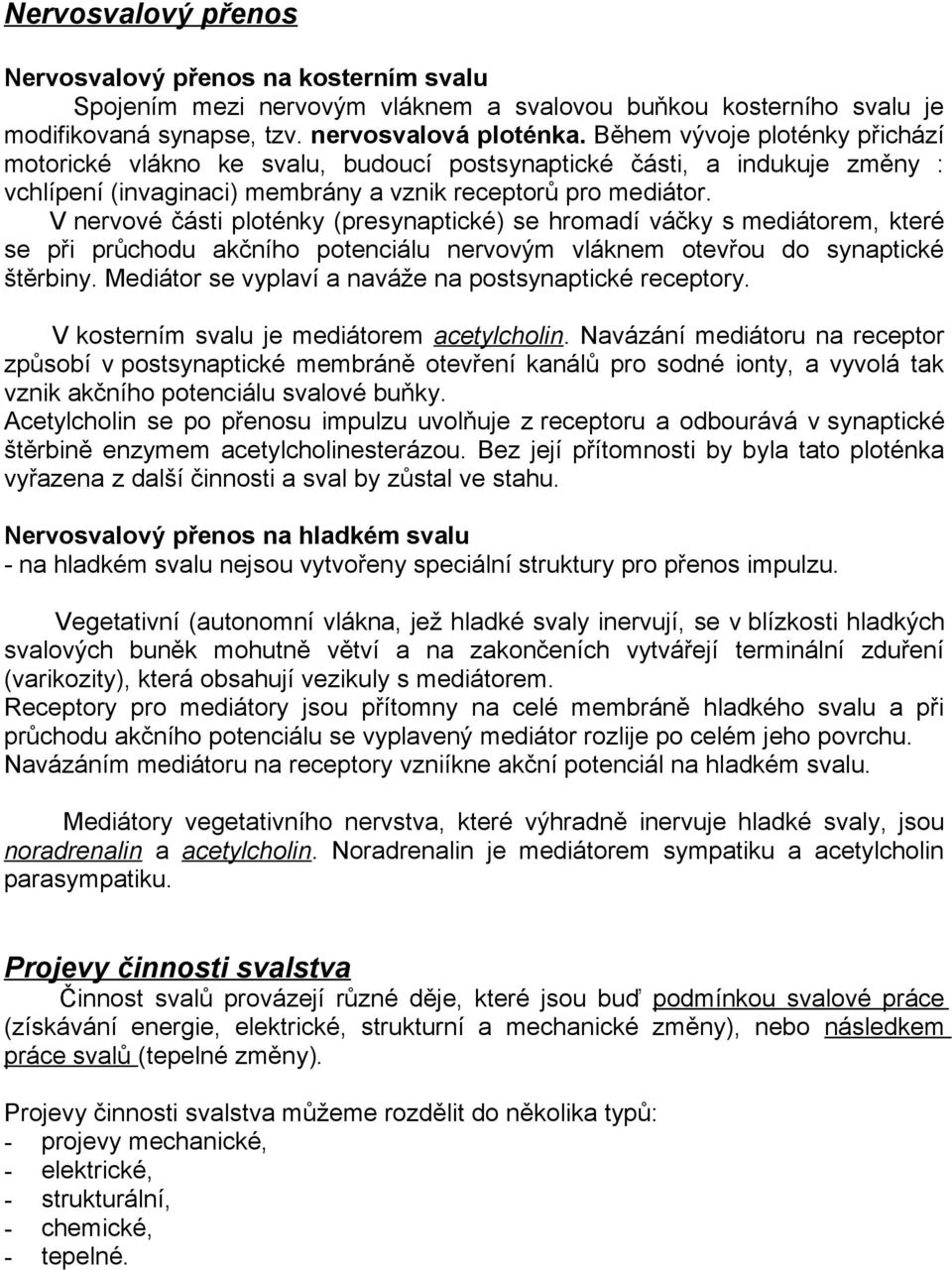 Nervosvalový přenos

Nervosvalový přenos na kosterním svalu

Spojením mezi nervovým vláknem a svalovou buňkou kosterního svalu je modifikovaná synapse, tzv. nervosvalová ploténka. Během vývoje ploténky přichází motorické vlákno ke svalu, budoucí postsynaptické části, a indukuje změny : vchlípení (invaginaci) membrány a vznik receptorů pro mediátor.

V nervové části ploténky (presynaptické) se hromadí váčky s mediátorem, které se při průchodu akčního potenciálu nervovým vláknem otevřou do synaptické štěrbiny. Mediátor se vyplaví a naváže na postsynaptické receptory.

V kosterním svalu je mediátorem acetylcholin. Navázání mediátoru na receptor způsobí v postsynaptické membráně otevření kanálů pro sodné ionty, a vyvolá tak vznik akčního potenciálu svalové buňky.
Acetylcholin se po přenosu impulzu uvolňuje z receptoru a odbourává v synaptické štěrbině enzymem acetylcholinesterázou. Bez její přítomnosti by byla tato ploténka vyřazena z další činnosti a sval by zůstal ve stahu.

Nervosvalový přenos na hladkém svalu
- na hladkém svalu nejsou vytvořeny speciální struktury pro přenos impulzu.

Vegetativní (autonomní vlákna, jež hladké svaly inervují, se v blízkosti hladkých svalových buněk mohutně větví a na zakončeních vytvářejí terminální zduření (varikozity), která obsahují vezikuly s mediátorem.
Receptory pro mediátory jsou přítomny na celé membráně hladkého svalu a při průchodu akčního potenciálu se vyplavený mediátor rozlije po celém jeho povrchu.
Navázáním mediátoru na receptory vzniíkne akční potenciál na hladkém svalu.

Mediátory vegetativního nervstva, které výhradně inervuje hladké svaly, jsou noradrenalin a acetylcholin. Noradrenalin je mediátorem sympatiku a acetylcholin parasympatiku.

Projevy činnosti svalstva

Činnost svalů provázejí různé děje, které jsou buď podmínkou svalové práce (získávání energie, elektrické, strukturní a mechanické změny), nebo následkem práce svalů (tepelné změny).

Projevy činnosti svalstva můžeme rozdělit do několika typů:
- projevy mechanické,
- elektrické,
- strukturální,
- chemické,
- tepelné.